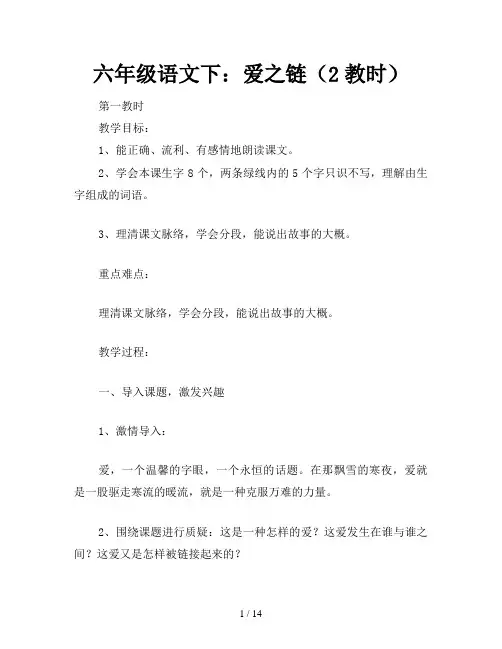 六年级语文下：爱之链（2 教时）

第一教时

教学目标：

1、能正确、流利、有感情地朗读课文。

2、学会本课生字 8 个，两条绿线内的 5 个字只识不写，理解由生字组成的词语。

3、理清课文脉络，学会分段，能说出故事的大概。

重点难点：

理清课文脉络，学会分段，能说出故事的大概。

教学过程：

一、导入课题，激发兴趣

1、激情导入：

爱，一个温馨的字眼，一个永恒的话题。在那飘雪的寒夜，爱就是一股驱走寒流的暖流，就是一种克服万难的力量。

2、围绕课题进行质疑：这是一种怎样的爱？这爱发生在谁与谁之间？这爱又是怎样被链接起来的？

1 / 14